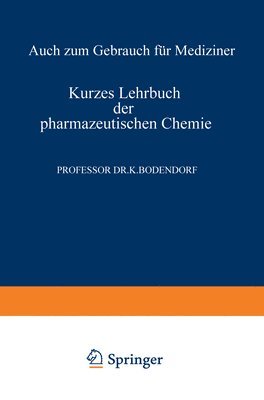 Auch zum Gebrauch für Mediziner

Kurzes Lehrbuch der pharmazeutischen Chemie

PROFESSOR DR.K.BODENDORF

Springer